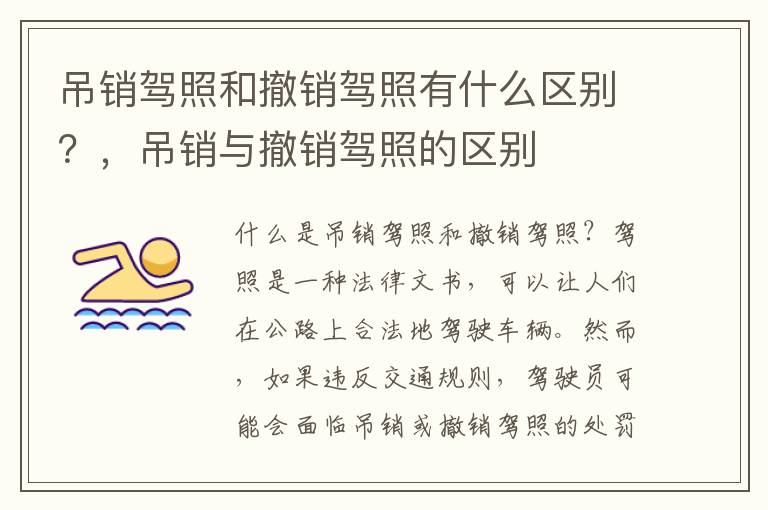 吊销驾照和撤销驾照有什么区别？，吊销与撤销驾照的区别

什么是吊销驾照和撤销驾照？驾照是一种法律文书，可以让人们在公路上合法地驾驶车辆。然而，如果违反交通规则，驾驶员可能会面临吊销或撤销驾照的处罚